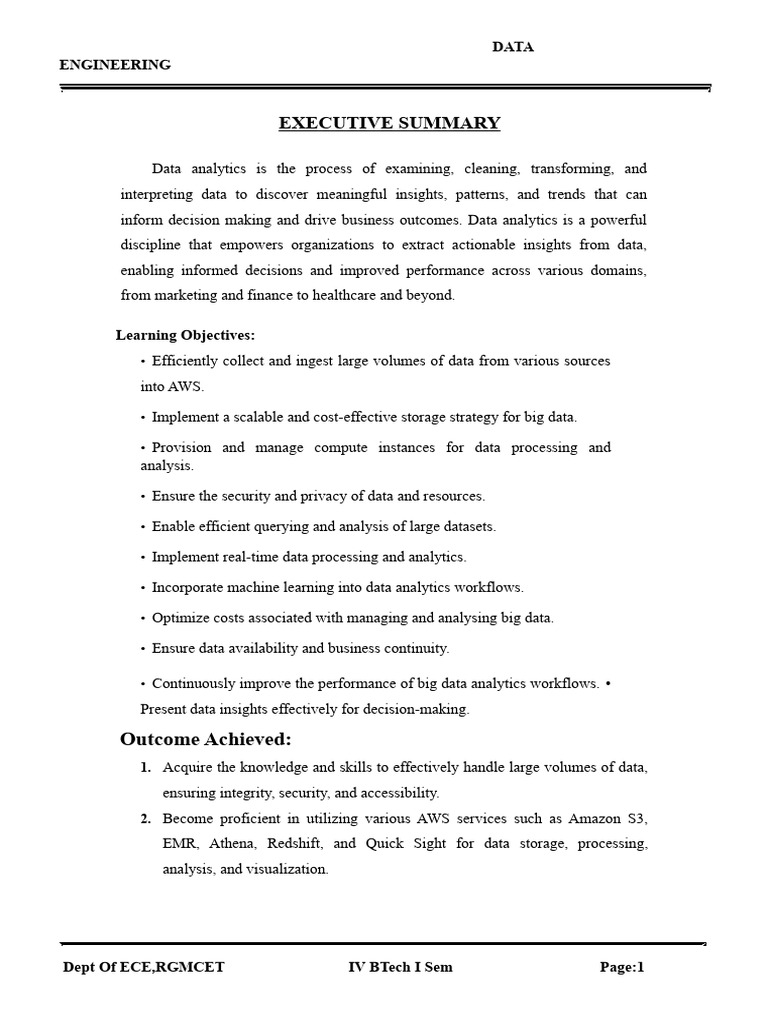 DATA

ENGINEERING

EXECUTIVE SUMMARY

Data analytics is the process of examining, cleaning, transforming, and interpreting data to discover meaningful insights, patterns, and trends that can inform decision making and drive business outcomes. Data analytics is a powerful discipline that empowers organizations to extract actionable insights from data, enabling informed decisions and improved performance across various domains, from marketing and finance to healthcare and beyond.

Learning Objectives:

• Efficiently collect and ingest large volumes of data from various sources into AWS.

• Implement a scalable and cost-effective storage strategy for big data.

• Provision and manage compute instances for data processing and analysis.

• Ensure the security and privacy of data and resources.

• Enable efficient querying and analysis of large datasets.

• Implement real-time data processing and analytics.

• Incorporate machine learning into data analytics workflows.

• Optimize costs associated with managing and analysing big data.

• Ensure data availability and business continuity.

• Continuously improve the performance of big data analytics workflows. • Present data insights effectively for decision-making.

Outcome Achieved:

1. Acquire the knowledge and skills to effectively handle large volumes of data, ensuring integrity, security, and accessibility.

2. Become proficient in utilizing various AWS services such as Amazon S3, EMR, Athena, Redshift, and Quick Sight for data storage, processing, analysis, and visualization.

Dept Of ECE,RGMCET IV BTech I Sem Page:1